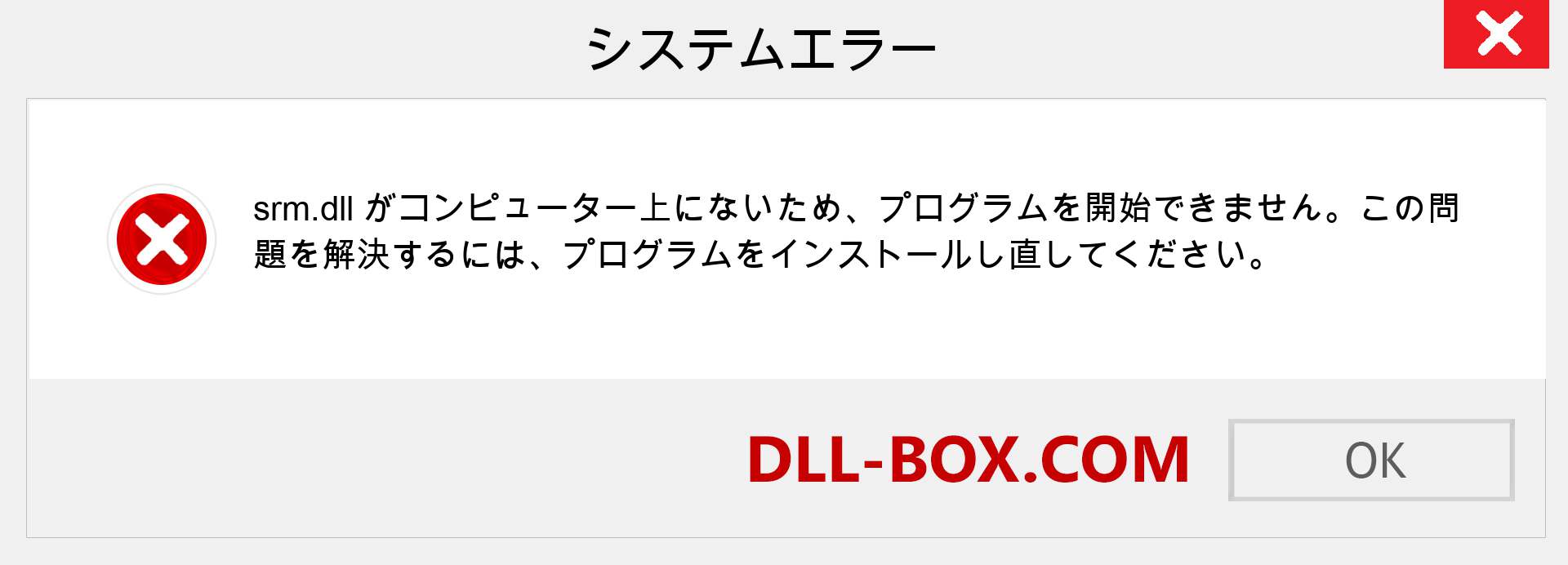 システムエラー

srm.dll がコンピューター上にないため、プログラムを開始できません。この問題を解決するには、プログラムをインストールし直してください。

DLL-BOX.COM

OK